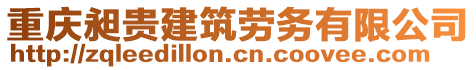 重庆昶贵建筑劳务有限公司
http://zqleedillon.cn.coovee.com